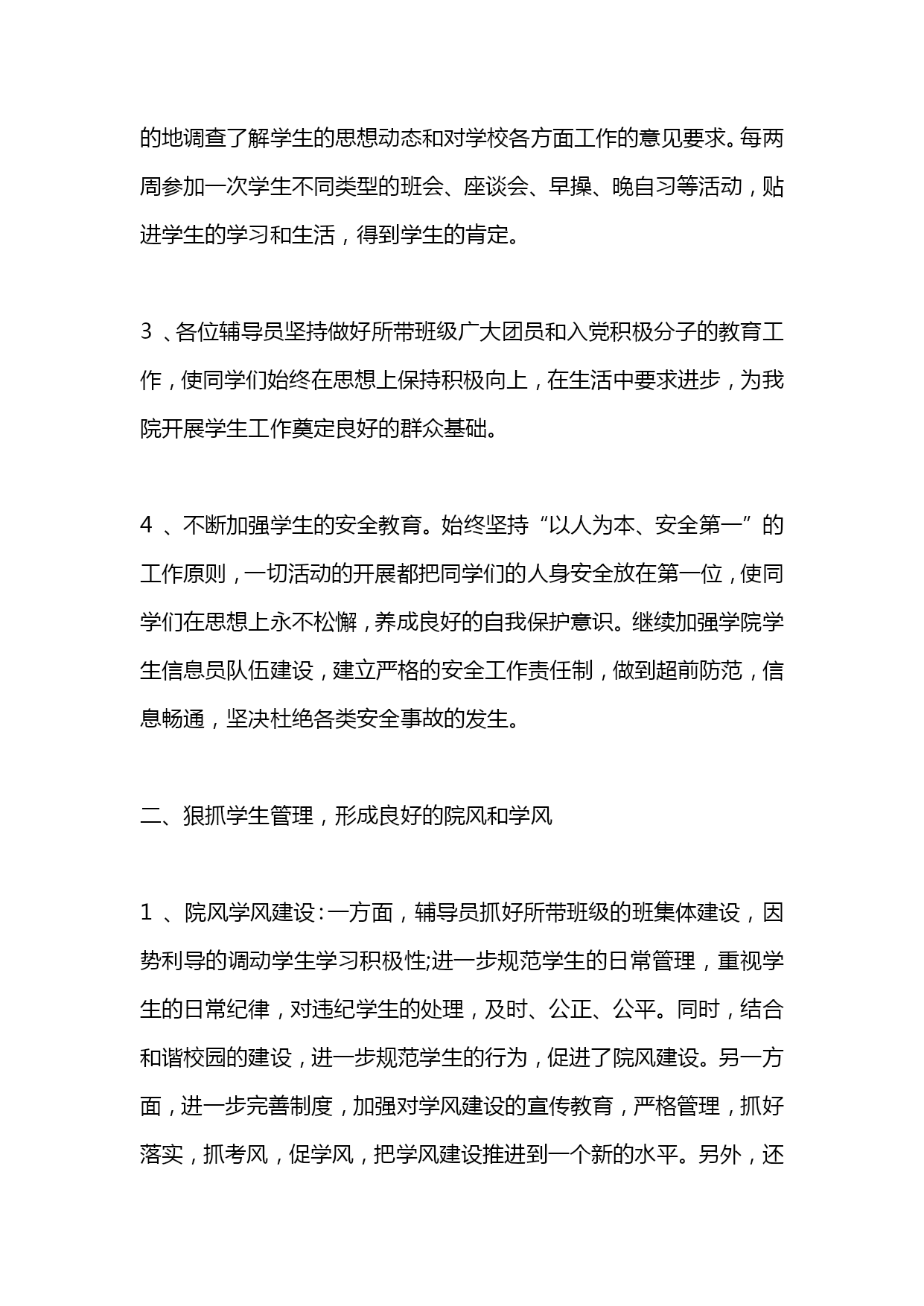 的地调查了解学生的思想动态和对学校各方面工作的意见要求。每两周参加一次学生不同类型的班会、座谈会、早操、晚自习等活动，贴进学生的学习和生活，得到学生的肯定。

3 、各位辅导员坚持做好所带班级广大团员和入党积极分子的教育工作，使同学们始终在思想上保持积极向上，在生活中要求进步，为我院开展学生工作奠定良好的群众基础。

4 、不断加强学生的安全教育。始终坚持“以人为本、安全第一”的工作原则，一切活动的开展都把同学们的人身安全放在第一位，使同学们在思想上永不松懈，养成良好的自我保护意识。继续加强学院学生信息员队伍建设，建立严格的安全工作责任制，做到超前防范，信息畅通，坚决杜绝各类安全事故的发生。

二、狠抓学生管理，形成良好的院风和学风

1 、院风学风建设：一方面，辅导员抓好所带班级的班集体建设，因势利导的调动学生学习积极性;进一步规范学生的日常管理，重视学生的日常纪律，对违纪学生的处理，及时、公正、公平。同时，结合和谐校园的建设，进一步规范学生的行为，促进了院风建设。另一方面，进一步完善制度，加强对学风建设的宣传教育，严格管理，抓好落实，抓考风，促学风，把学风建设推进到一个新的水平。另外，还